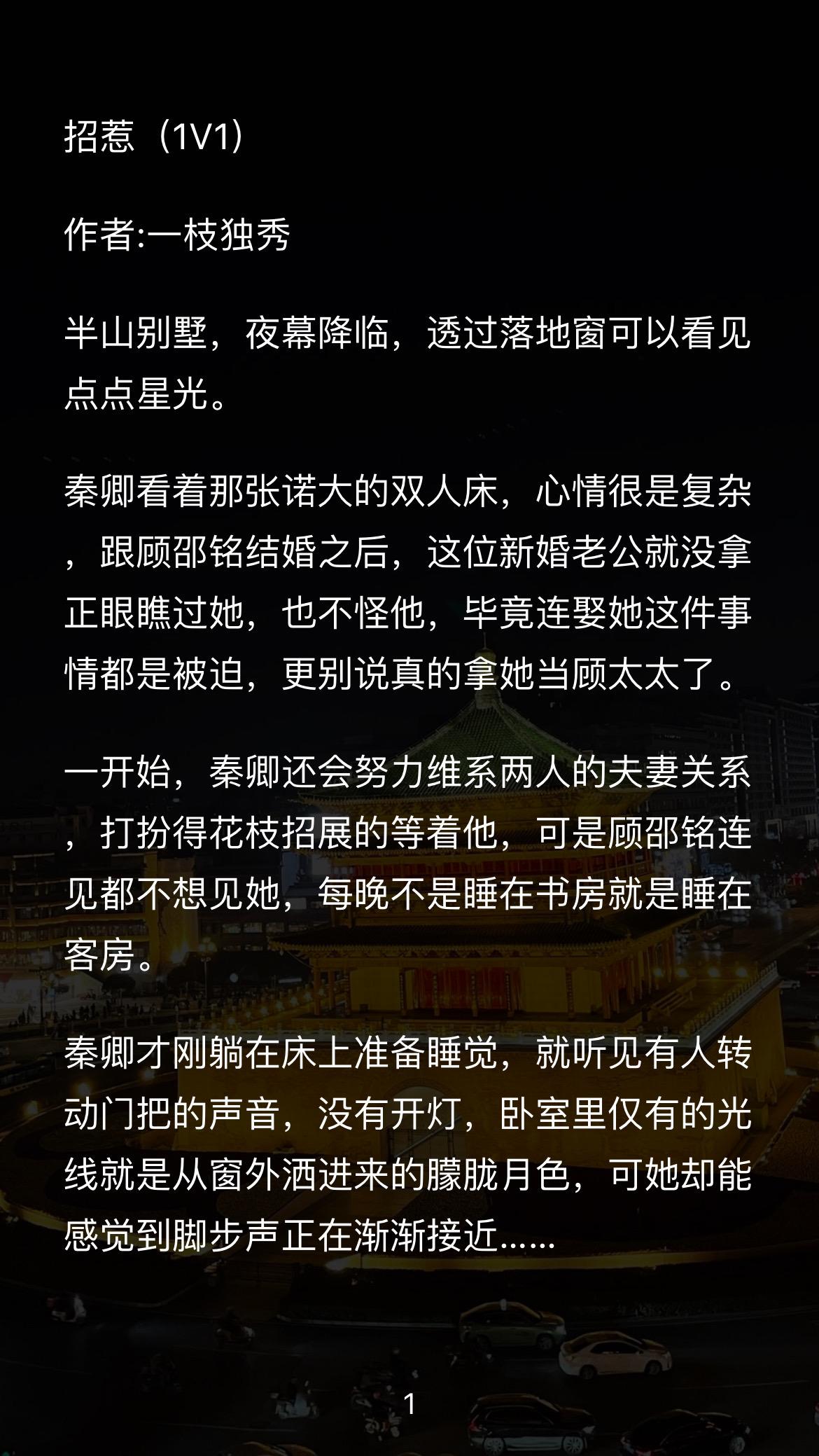 招惹（1V1）

作者:一枝独秀

半山别墅，夜幕降临，透过落地窗可以看见点点星光。

秦卿看着那张诺大的双人床，心情很是复杂，跟顾邵铭结婚之后，这位新婚老公就没拿正眼瞧过她，也不怪他，毕竟连娶她这件事情都是被迫，更别说真的拿她当顾太太了。

一开始，秦卿还会努力维系两人的夫妻关系，打扮得花枝招展的等着他，可是顾邵铭连见都不想见她，每晚不是睡在书房就是睡在客房。

秦卿才刚躺在床上准备睡觉，就听见有人转动门把的声音，没有开灯，卧室里仅有的光线就是从窗外洒进来的朦胧月色，可她却能感觉到脚步声正在渐渐接近……

1